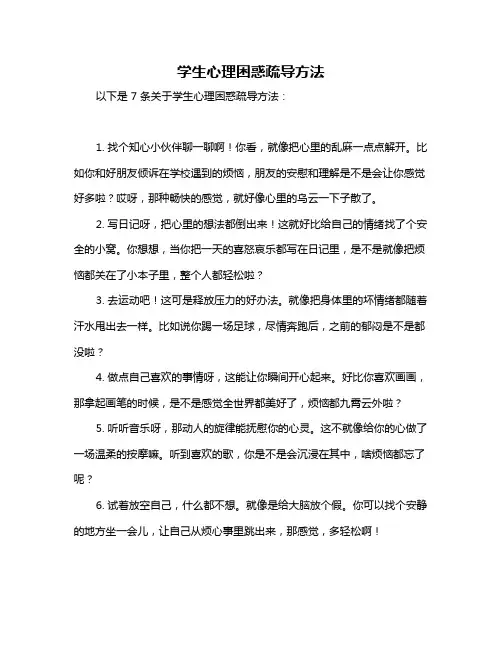 学生心理困惑疏导方法

以下是 7 条关于学生心理困惑疏导方法：

1. 找个知心小伙伴聊一聊啊！你看，就像把心里的乱麻一点点解开。比如你和好朋友倾诉在学校遇到的烦恼，朋友的安慰和理解是不是会让你感觉好多啦？哎呀，那种畅快的感觉，就好像心里的乌云一下子散了。

2. 写日记呀，把心里的想法都倒出来！这就好比给自己的情绪找了个安全的小窝。你想想，当你把一天的喜怒哀乐都写在日记里，是不是就像把烦恼都关在了小本子里，整个人都轻松啦？

3. 去运动吧！这可是释放压力的好办法。就像把身体里的坏情绪都随着汗水甩出去一样。比如说你踢一场足球，尽情奔跑后，之前的郁闷是不是都没啦？

4. 做点自己喜欢的事情呀，这能让你瞬间开心起来。好比你喜欢画画，那拿起画笔的时候，是不是感觉全世界都美好了，烦恼都九霄云外啦？

5. 听听音乐呀，那动人的旋律能抚慰你的心灵。这不就像给你的心做了一场温柔的按摩嘛。听到喜欢的歌，你是不是会沉浸在其中，啥烦恼都忘了呢？

6. 试着放空自己，什么都不想。就像是给大脑放个假。你可以找个安静的地方坐一会儿，让自己从烦心事里跳出来，那感觉，多轻松啊！